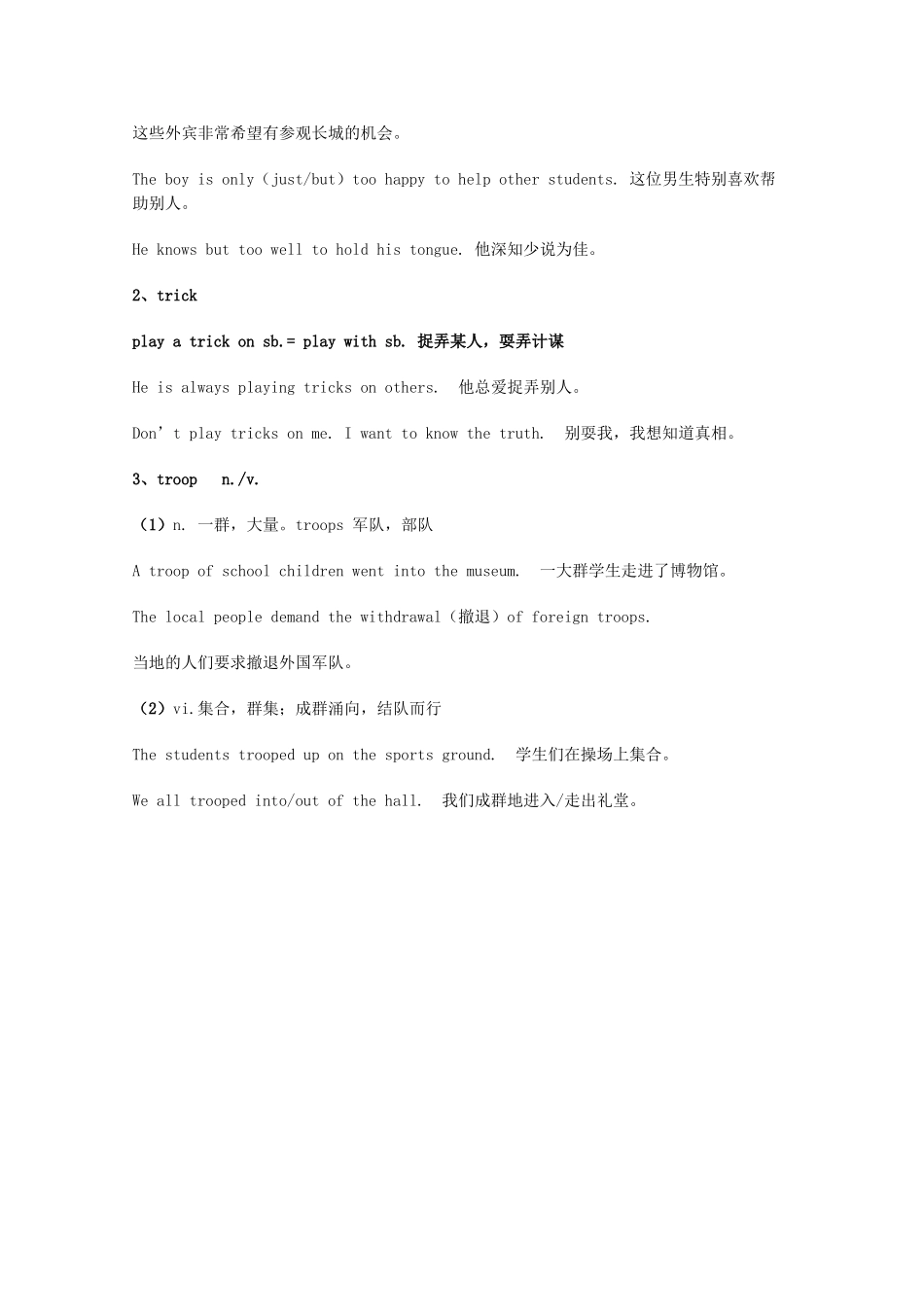 这些外宾非常希望有参观长城的机会。

The boy is only（just/but）too happy to help other students. 这位男生特别喜欢帮助别人。

He knows but too well to hold his tongue. 他深知少说为佳。

2、trick

play a trick on sb.= play with sb. 捉弄某人，耍弄计谋

He is always playing tricks on others.　他总爱捉弄别人。

Don’t play tricks on me. I want to know the truth.　别耍我，我想知道真相。

3、troop　n./v.

（1）n. 一群，大量。troops 军队，部队

A troop of school children went into the museum.　一大群学生走进了博物馆。

The local people demand the withdrawal（撤退）of foreign troops.

当地的人们要求撤退外国军队。

（2）vi.集合，群集；成群涌向，结队而行

The students trooped up on the sports ground.　学生们在操场上集合。

We all trooped into/out of the hall.　我们成群地进入/走出礼堂。